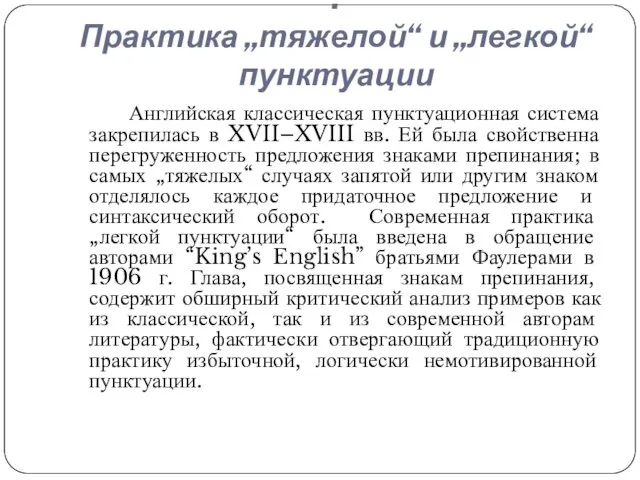 Практика „тяжелой“ и „легкой“ пунктуации

Английская классическая пунктуационная система закрепилась в XVII–XVIII вв. Ей была свойственна перегруженность предложения знаками препинания; в самых „тяжелых“ случаях запятой или другим знаком отделялось каждое придаточное предложение и синтаксический оборот. Современная практика „легкой пунктуации“ была введена в обращение авторами “King’s English” братьями Фаулерами в 1906 г. Глава, посвященная знакам препинания, содержит обширный критический анализ примеров как из классической, так и из современной авторам литературы, фактически отвергающий традиционную практику избыточной, логически немотивированной пунктуации.